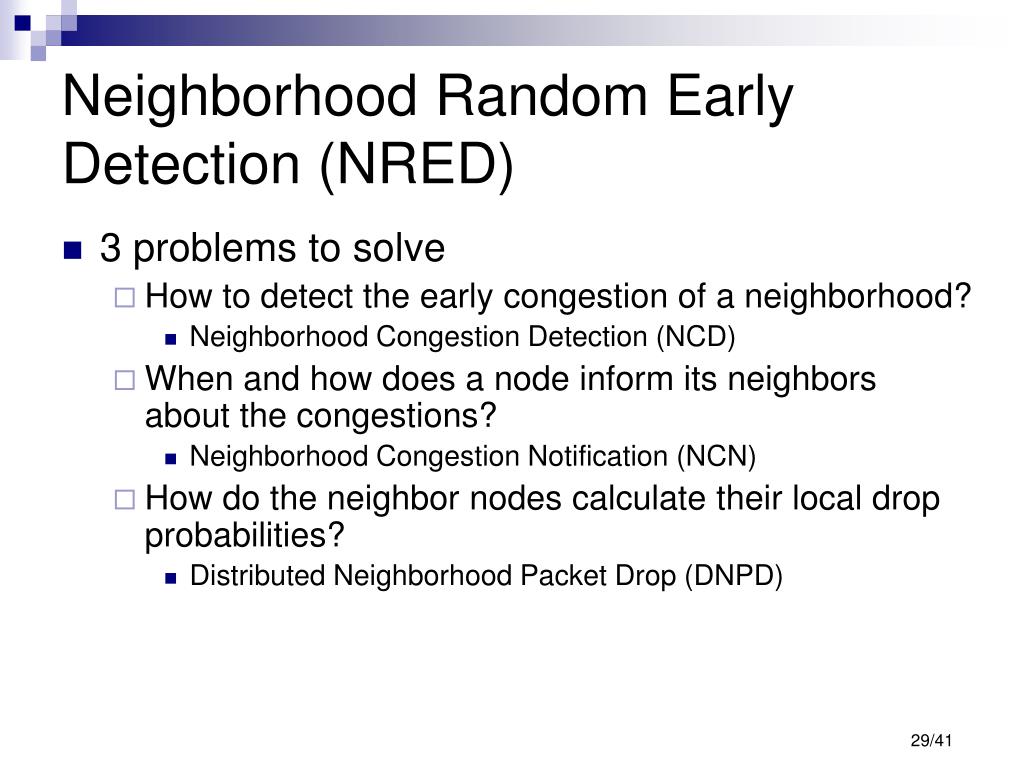 Neighborhood Random Early Detection (NRED)

3 problems to solve

How to detect the early congestion of a neighborhood?

Neighborhood Congestion Detection (NCD)

When and how does a node inform its neighbors about the congestions?

Neighborhood Congestion Notification (NCN)

How do the neighbor nodes calculate their local drop probabilities?

Distributed Neighborhood Packet Drop (DNPD)

29/41